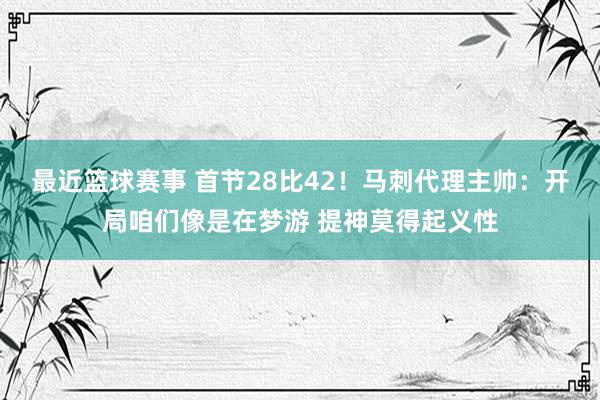 最近篮球赛事 首节28比42！马刺代理主帅：开局咱们像是在梦游 提神莫得起义性